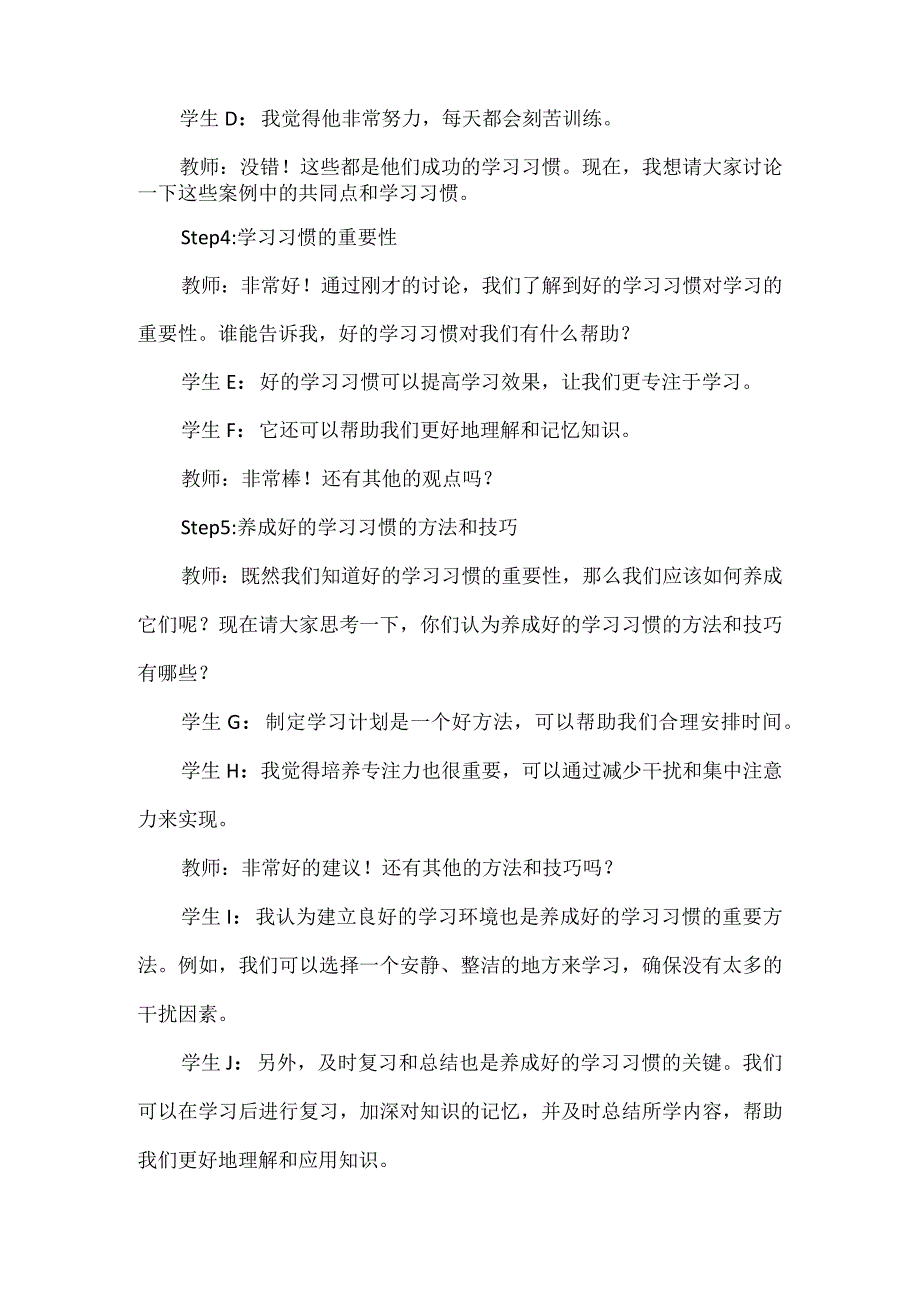 学生 D：我觉得他非常努力，每天都会刻苦训练。

教师：没错！这些都是他们成功的学习习惯。现在，我想请大家讨论一下这些案例中的共同点和学习习惯。

Step4:学习习惯的重要性

教师：非常好！通过刚才的讨论，我们了解到好的学习习惯对学习的重要性。谁能告诉我，好的学习习惯对我们有什么帮助？

学生 E：好的学习习惯可以提高学习效果，让我们更专注于学习。

学生 F：它还可以帮助我们更好地理解和记忆知识。

教师：非常棒！还有其他的观点吗？

Step5:养成好的学习习惯的方法和技巧

教师：既然我们知道好的学习习惯的重要性，那么我们应该如何养成它们呢？现在请大家思考一下，你们认为养成好的学习习惯的方法和技巧有哪些？

学生 G：制定学习计划是一个好方法，可以帮助我们合理安排时间。

学生 H：我觉得培养专注力也很重要，可以通过减少干扰和集中注意力来实现。

教师：非常好的建议！还有其他的方法和技巧吗？

学生 I：我认为建立良好的学习环境也是养成好的学习习惯的重要方法。例如，我们可以选择一个安静、整洁的地方来学习，确保没有太多的干扰因素。

学生 J：另外，及时复习和总结也是养成好的学习习惯的关键。我们可以在学习后进行复习，加深对知识的记忆，并及时总结所学内容，帮助我们更好地理解和应用知识。